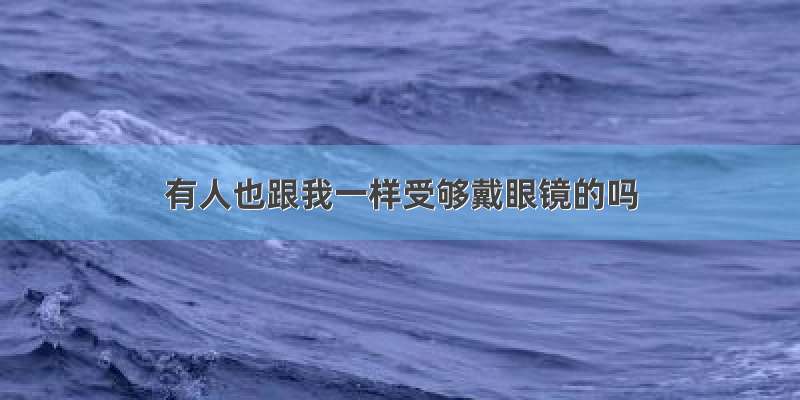 有人也跟我一样受够戴眼镜的吗